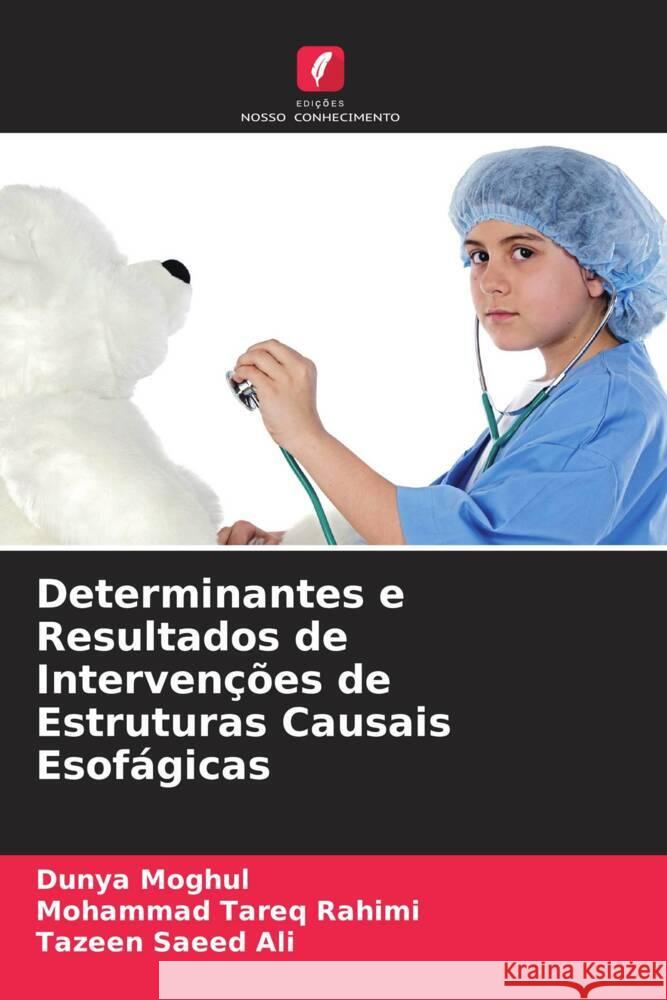 EDIÇÕES
NOSSO CONHECIMENTO

Determinantes e Resultados de Intervenções de Estruturas Causais Esofágicas

Dunya Moghul
Mohammad Tareq Rahimi
Tazeen Saeed Ali